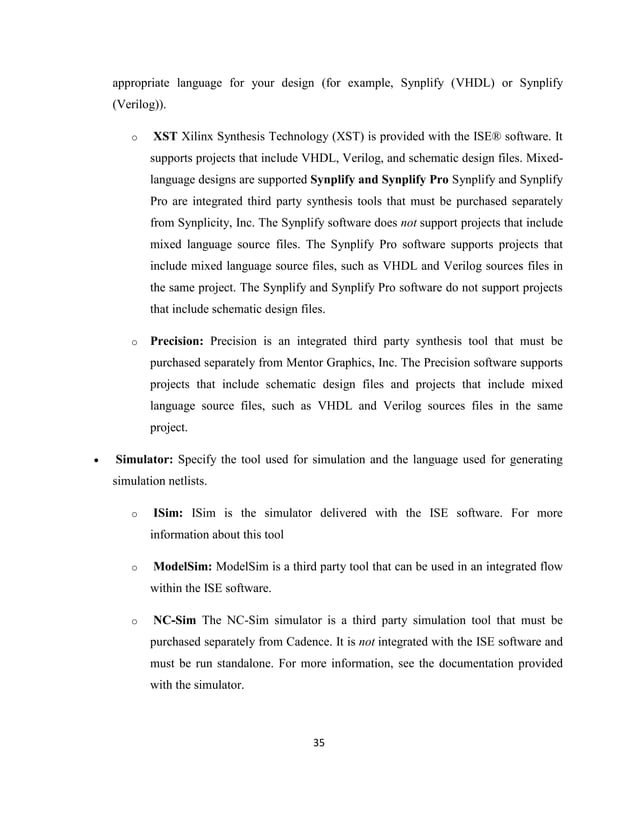 appropriate language for your design (for example, Synplify (VHDL) or Synplify (Verilog)).

o XST Xilinx Synthesis Technology (XST) is provided with the ISE® software. It supports projects that include VHDL, Verilog, and schematic design files. Mixed-language designs are supported Synplify and Synplify Pro Synplify and Synplify Pro are integrated third party synthesis tools that must be purchased separately from Synplicity, Inc. The Synplify software does not support projects that include mixed language source files. The Synplify Pro software supports projects that include mixed language source files, such as VHDL and Verilog sources files in the same project. The Synplify and Synplify Pro software do not support projects that include schematic design files.

o Precision: Precision is an integrated third party synthesis tool that must be purchased separately from Mentor Graphics, Inc. The Precision software supports projects that include schematic design files and projects that include mixed language source files, such as VHDL and Verilog sources files in the same project.

• Simulator: Specify the tool used for simulation and the language used for generating simulation netlists.

o ISim: ISim is the simulator delivered with the ISE software. For more information about this tool

o ModelSim: ModelSim is a third party tool that can be used in an integrated flow within the ISE software.

o NC-Sim The NC-Sim simulator is a third party simulation tool that must be purchased separately from Cadence. It is not integrated with the ISE software and must be run standalone. For more information, see the documentation provided with the simulator.

35